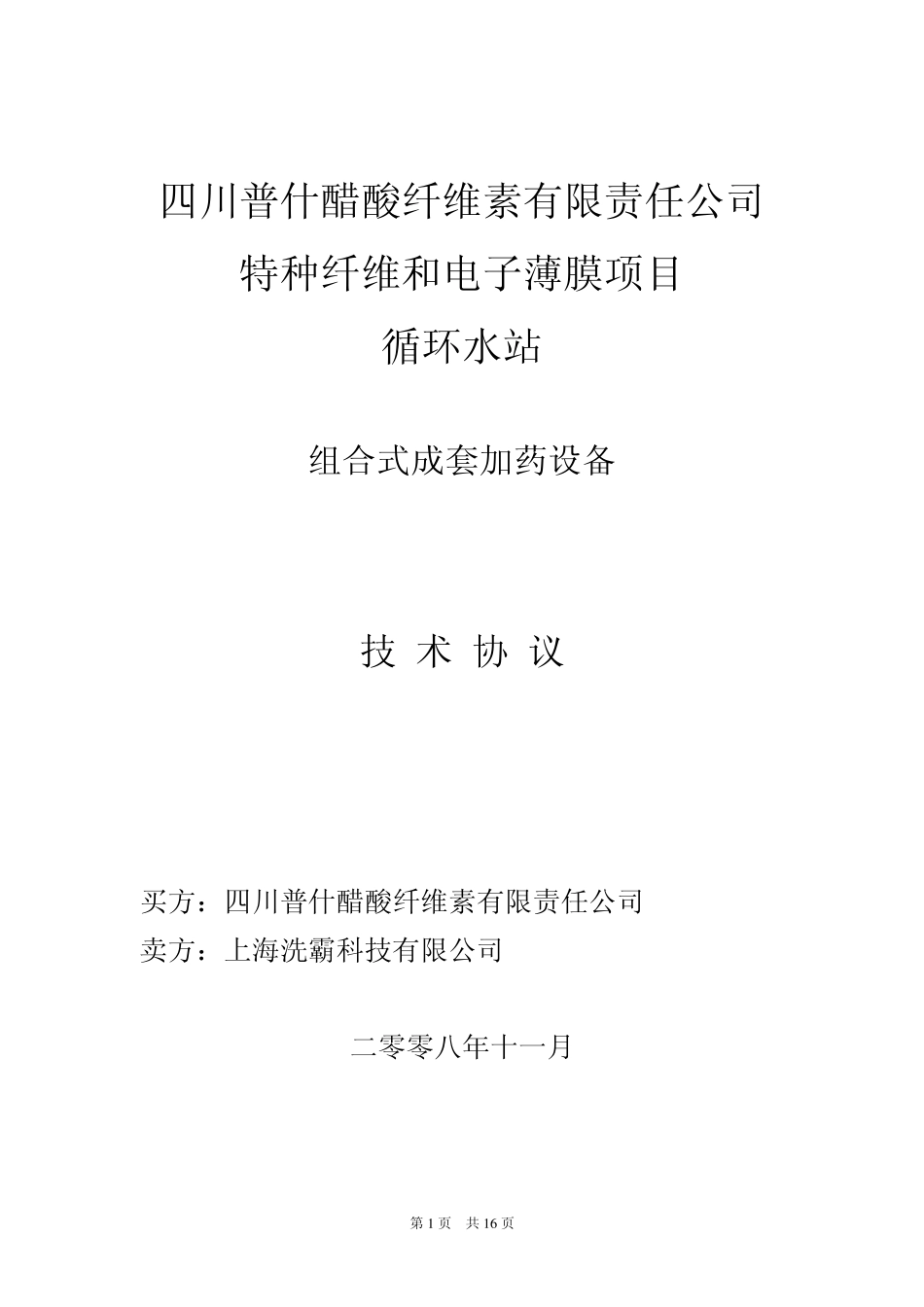 四川普什醋酸纤维素有限责任公司
特种纤维和电子薄膜项目
循环水站

组合式成套加药设备

技 术 协 议

买方：四川普什醋酸纤维素有限责任公司
卖方：上海洗霸科技有限公司

二零零八年十一月

第 1 页 共 16 页